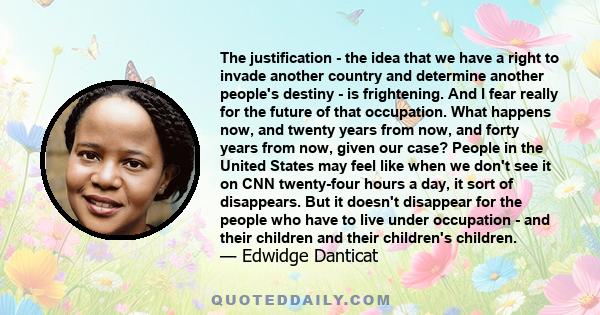 The justification - the idea that we have a right to invade another country and determine another people's destiny - is frightening. And I fear really for the future of that occupation. What happens now, and twenty years from now, and forty years from now, given our case? People in the United States may feel like when we don't see it on CNN twenty-four hours a day, it sort of disappears. But it doesn't disappear for the people who have to live under occupation - and their children and their children's children.
— Edwidge Danticat

QUOTEDDAILY.COM